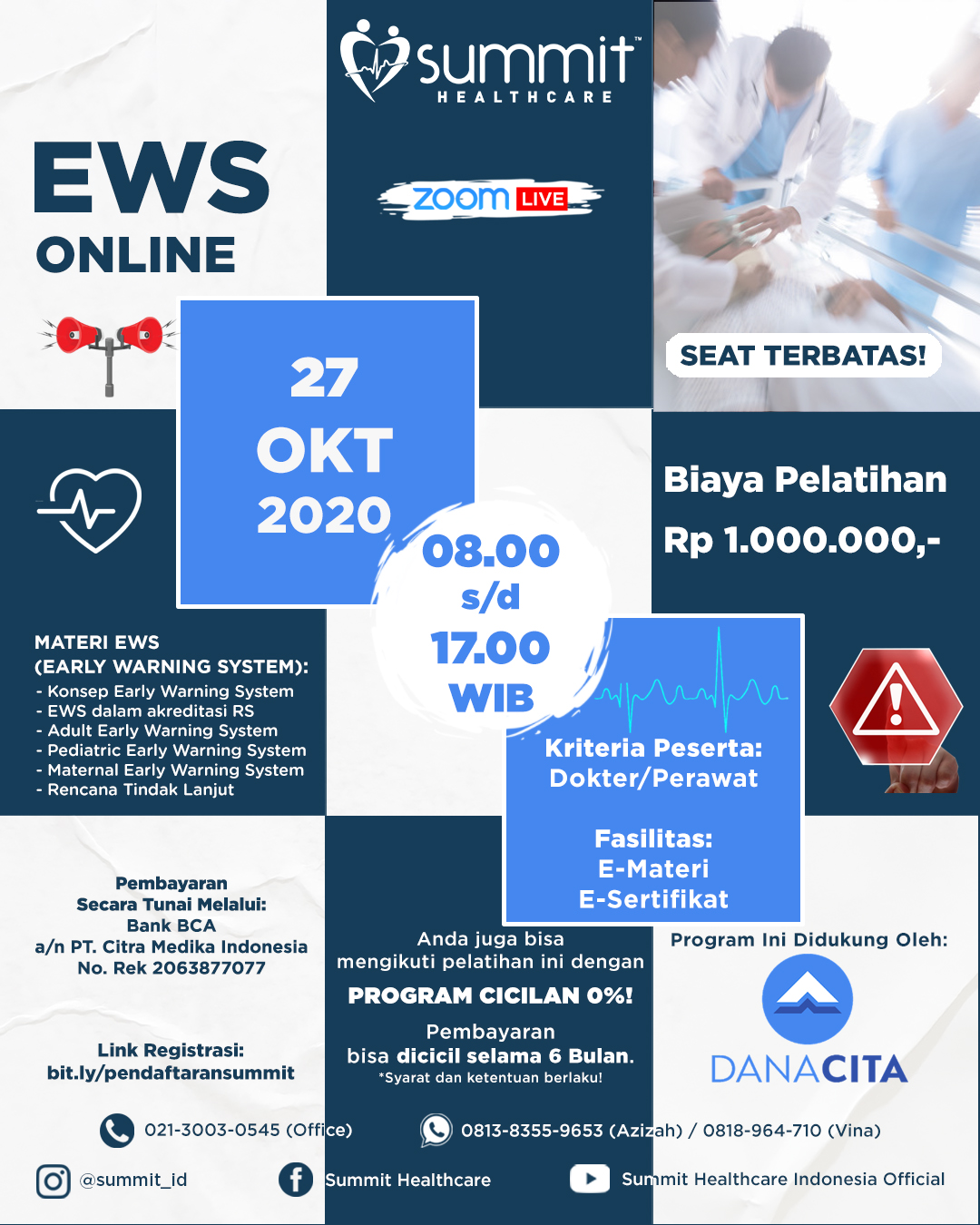 summit™
HEALTHCARE

EWS
ONLINE

zoom LIVE

SEAT TERBATAS!

27
OKT
2020

08.00
s/d
17.00
WIB

Biaya Pelatihan
Rp 1.000.000,-

MATERI EWS
(EARLY WARNING SYSTEM):
- Konsep Early Warning System
- EWS dalam akreditasi RS
- Adult Early Warning System
- Pediatric Early Warning System
- Maternal Early Warning System
- Rencana Tindak Lanjut

Kriteria Peserta:
Dokter/Perawat

Fasilitas:
E-Materi
E-Sertifikat

Pembayaran
Secara Tunai Melalui:
Bank BCA
a/n PT. Citra Medika Indonesia
No. Rek 2063877077

Link Registrasi:
bit.ly/pendaftaransummit

Anda juga bisa
mengikuti pelatihan ini dengan
PROGRAM CICILAN 0%!
Pembayaran
bisa dicicil selama 6 Bulan.
*Syarat dan ketentuan berlaku!

Program Ini Didukung Oleh:
DANACITA

021-3003-0545 (Office)
0813-8355-9653 (Azizah) / 0818-964-710 (Vina)
@summit_id
Summit Healthcare
Summit Healthcare Indonesia Official